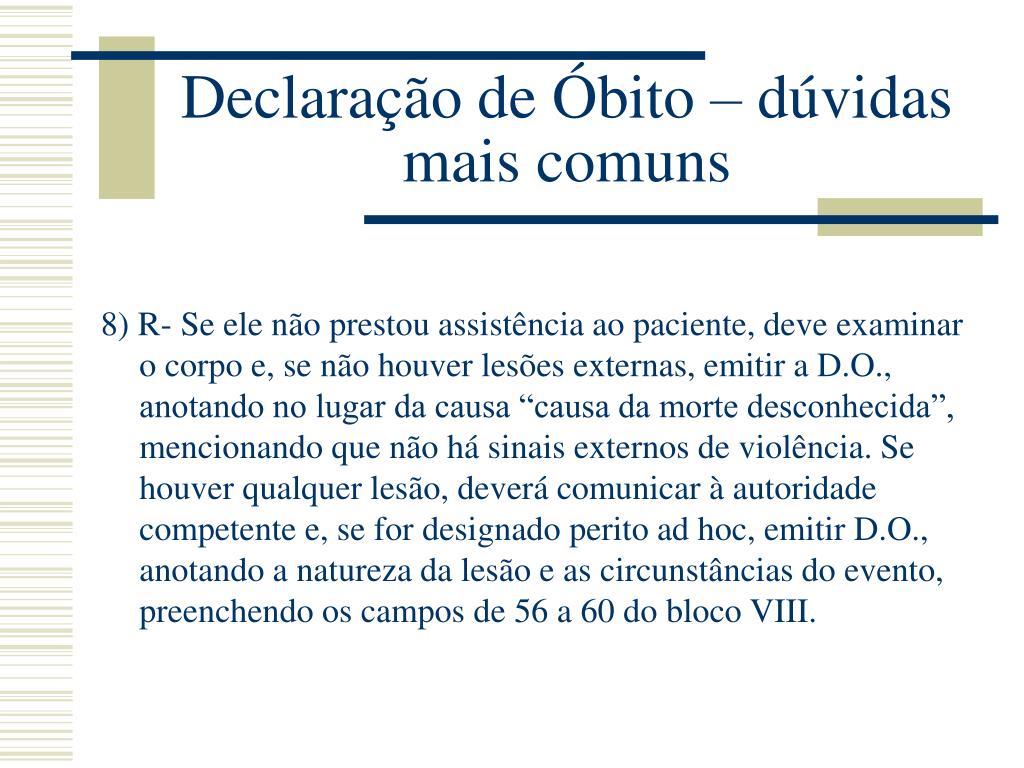 Declaração de Óbito – dúvidas mais comuns

8) R- Se ele não prestou assistência ao paciente, deve examinar o corpo e, se não houver lesões externas, emitir a D.O., anotando no lugar da causa “causa da morte desconhecida”, mencionando que não há sinais externos de violência. Se houver qualquer lesão, deverá comunicar à autoridade competente e, se for designado perito ad hoc, emitir D.O., anotando a natureza da lesão e as circunstâncias do evento, preenchendo os campos de 56 a 60 do bloco VIII.